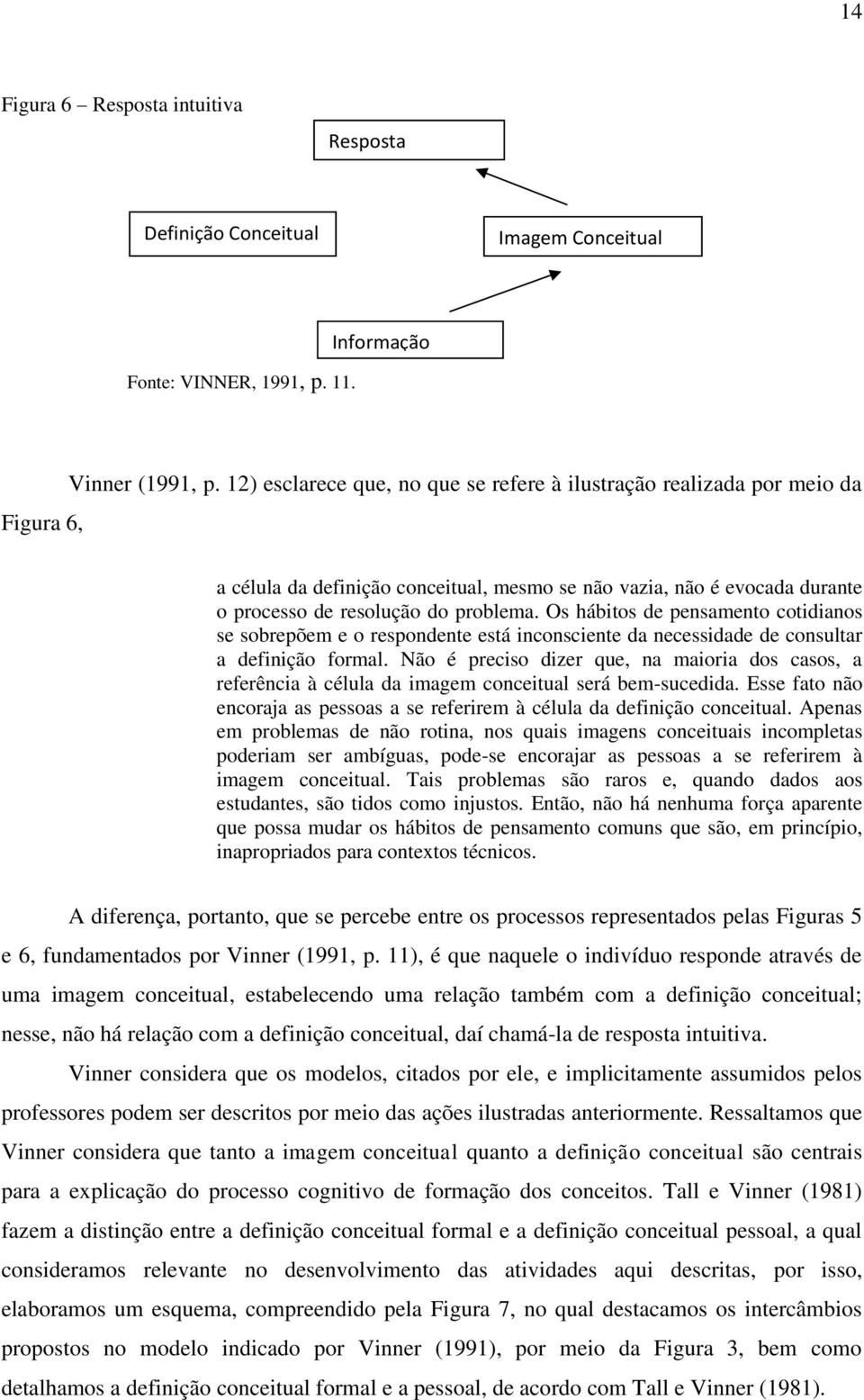 14

Figura 6 – Resposta intuitiva

Resposta

Definição Conceitual

Imagem Conceitual

Informação

Fonte: VINNER, 1991, p. 11.

Vinner (1991, p. 12) esclarece que, no que se refere à ilustração realizada por meio da Figura 6,

a célula da definição conceitual, mesmo se não vazia, não é evocada durante o processo de resolução do problema. Os hábitos de pensamento cotidianos se sobrepõem e o respondente está inconsciente da necessidade de consultar a definição formal. Não é preciso dizer que, na maioria dos casos, a referência à célula da imagem conceitual será bem-sucedida. Esse fato não encoraja as pessoas a se referirem à célula da definição conceitual. Apenas em problemas de não rotina, nos quais imagens conceituais incompletas poderiam ser ambíguas, pode-se encorajar as pessoas a se referirem à imagem conceitual. Tais problemas são raros e, quando dados aos estudantes, são tidos como injustos. Então, não há nenhuma força aparente que possa mudar os hábitos de pensamento comuns que são, em princípio, inapropriados para contextos técnicos.

A diferença, portanto, que se percebe entre os processos representados pelas Figuras 5 e 6, fundamentados por Vinner (1991, p. 11), é que naquele o indivíduo responde através de uma imagem conceitual, estabelecendo uma relação também com a definição conceitual; nesse, não há relação com a definição conceitual, daí chamá-la de resposta intuitiva.

Vinner considera que os modelos, citados por ele, e implicitamente assumidos pelos professores podem ser descritos por meio das ações ilustradas anteriormente. Ressaltamos que Vinner considera que tanto a imagem conceitual quanto a definição conceitual são centrais para a explicação do processo cognitivo de formação dos conceitos. Tall e Vinner (1981) fazem a distinção entre a definição conceitual formal e a definição conceitual pessoal, a qual consideramos relevante no desenvolvimento das atividades aqui descritas, por isso, elaboramos um esquema, compreendido pela Figura 7, no qual destacamos os intercâmbios propostos no modelo indicado por Vinner (1991), por meio da Figura 3, bem como detalhamos a definição conceitual formal e a pessoal, de acordo com Tall e Vinner (1981).